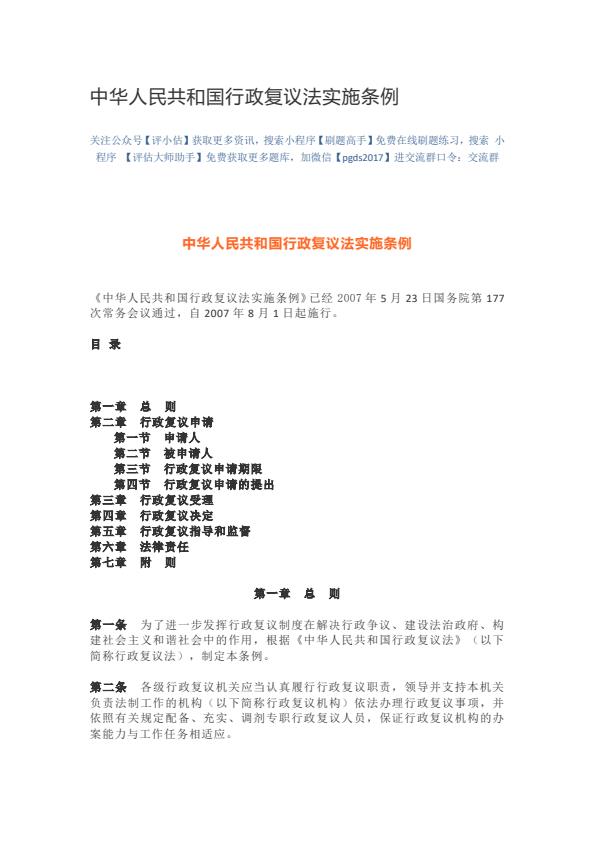 中华人民共和国行政复议法实施条例

关注公众号【评小估】获取更多资讯，搜索小程序【刷题高手】免费在线刷题练习，搜索 小程序 【评估大师助手】免费获取更多题库，加微信【pgds2017】进交流群口令：交流群

中华人民共和国行政复议法实施条例

《中华人民共和国行政复议法实施条例》已经 2007 年 5 月 23 日国务院第 177 次常务会议通过，自 2007 年 8 月 1 日起施行。

目 录

第一章 总 则
第二章 行政复议申请
第一节 申请人
第二节 被申请人
第三节 行政复议申请期限
第四节 行政复议申请的提出
第三章 行政复议受理
第四章 行政复议决定
第五章 行政复议指导和监督
第六章 法律责任
第七章 附 则

第一章 总 则

第一条 为了进一步发挥行政复议制度在解决行政争议、建设法治政府、构建社会主义和谐社会中的作用，根据《中华人民共和国行政复议法》（以下简称行政复议法），制定本条例。

第二条 各级行政复议机关应当认真履行行政复议职责，领导并支持本机关负责法制工作的机构（以下简称行政复议机构）依法办理行政复议事项，并依照有关规定配备、充实、调剂专职行政复议人员，保证行政复议机构的办案能力与工作任务相适应。